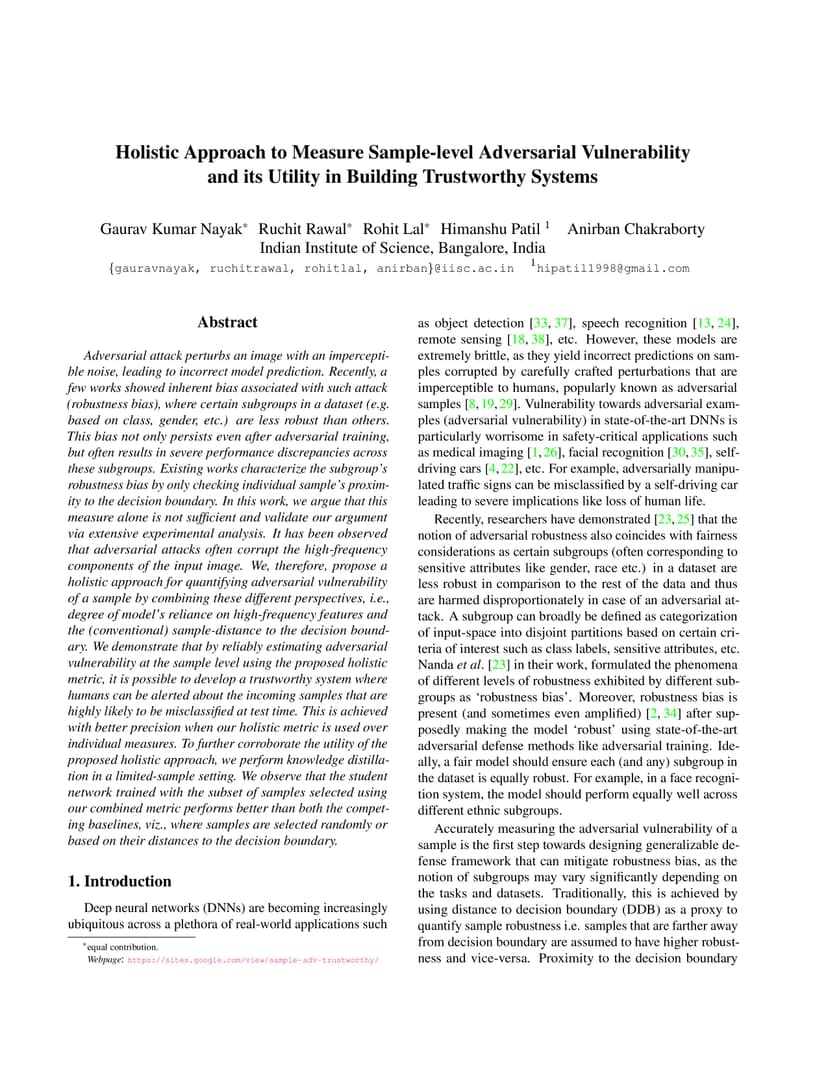 Holistic Approach to Measure Sample-level Adversarial Vulnerability and its Utility in Building Trustworthy Systems

Gaurav Kumar Nayak* Ruchit Rawal* Rohit Lal* Himanshu Patil $^1$ Anirban Chakraborty
Indian Institute of Science, Bangalore, India
{gauravnayak, ruchitrawal, rohitlal, anirban}@iisc.ac.in $^1$hipatil1998@gmail.com

Abstract

Adversarial attack perturbs an image with an imperceptible noise, leading to incorrect model prediction. Recently, a few works showed inherent bias associated with such attack (robustness bias), where certain subgroups in a dataset (e.g. based on class, gender, etc.) are less robust than others. This bias not only persists even after adversarial training, but often results in severe performance discrepancies across these subgroups. Existing works characterize the subgroup's robustness bias by only checking individual sample's proximity to the decision boundary. In this work, we argue that this measure alone is not sufficient and validate our argument via extensive experimental analysis. It has been observed that adversarial attacks often corrupt the high-frequency components of the input image. We, therefore, propose a holistic approach for quantifying adversarial vulnerability of a sample by combining these different perspectives, i.e., degree of model's reliance on high-frequency features and the (conventional) sample-distance to the decision boundary. We demonstrate that by reliably estimating adversarial vulnerability at the sample level using the proposed holistic metric, it is possible to develop a trustworthy system where humans can be alerted about the incoming samples that are highly likely to be misclassified at test time. This is achieved with better precision when our holistic metric is used over individual measures. To further corroborate the utility of the proposed holistic approach, we perform knowledge distillation in a limited-sample setting. We observe that the student network trained with the subset of samples selected using our combined metric performs better than both the competing baselines, viz., where samples are selected randomly or based on their distances to the decision boundary.

1. Introduction

Deep neural networks (DNNs) are becoming increasingly ubiquitous across a plethora of real-world applications such

*equal contribution.
Webpage: https://sites.google.com/view/sample-adv-trustworthy/

as object detection [33, 37], speech recognition [13, 24], remote sensing [18, 38], etc. However, these models are extremely brittle, as they yield incorrect predictions on samples corrupted by carefully crafted perturbations that are imperceptible to humans, popularly known as adversarial samples [8, 19, 29]. Vulnerability towards adversarial examples (adversarial vulnerability) in state-of-the-art DNNs is particularly worrisome in safety-critical applications such as medical imaging [1, 26], facial recognition [30, 35], self-driving cars [4, 22], etc. For example, adversarially manipulated traffic signs can be misclassified by a self-driving car leading to severe implications like loss of human life.

Recently, researchers have demonstrated [23, 25] that the notion of adversarial robustness also coincides with fairness considerations as certain subgroups (often corresponding to sensitive attributes like gender, race etc.) in a dataset are less robust in comparison to the rest of the data and thus are harmed disproportionately in case of an adversarial attack. A subgroup can broadly be defined as categorization of input-space into disjoint partitions based on certain criteria of interest such as class labels, sensitive attributes, etc. Nanda et al. [23] in their work, formulated the phenomena of different levels of robustness exhibited by different subgroups as 'robustness bias'. Moreover, robustness bias is present (and sometimes even amplified) [2, 34] after supposedly making the model 'robust' using state-of-the-art adversarial defense methods like adversarial training. Ideally, a fair model should ensure each (and any) subgroup in the dataset is equally robust. For example, in a face recognition system, the model should perform equally well across different ethnic subgroups.

Accurately measuring the adversarial vulnerability of a sample is the first step towards designing generalizable defense framework that can mitigate robustness bias, as the notion of subgroups may vary significantly depending on the tasks and datasets. Traditionally, this is achieved by using distance to decision boundary (DDB) as a proxy to quantify sample robustness i.e. samples that are farther away from decision boundary are assumed to have higher robustness and vice-versa. Proximity to the decision boundary